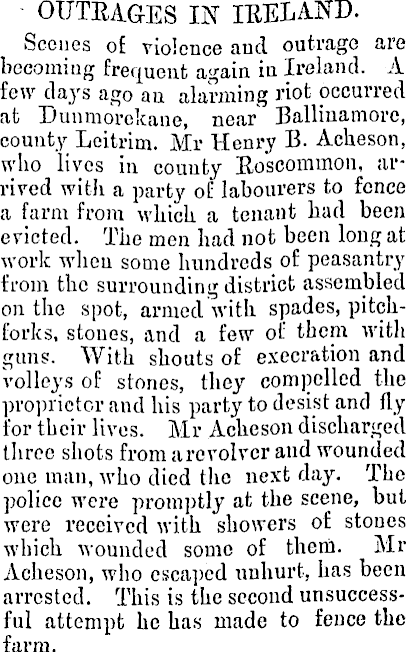 OUTRAGES IN IRELAND.

Scenes of violence and outrage are becoming frequent again in Ireland. A few days ago an alarming riot occurred at Dunmorekane, near Ballinamore, county Leitrim. Mr Henry B. Acheson, who lives in county Roscommon, arrived with a party of labourers to fence a farm from which a tenant had been evicted. The men had not been long at work when some hundreds of peasantry from the surrounding district assembled on the spot, armed with spades, pitchforks, stones, and a few of them with guns. With shouts of execration and volleys of stones, they compelled the proprietor and his party to desist and fly for their lives. Mr Acheson discharged three shots from a revolver and wounded one man, who died the next day. The police were promptly at the scene, but were received with showers of stones which wounded some of them. Mr Acheson, who escaped unhurt, has been arrested. This is the second unsuccessful attempt he has made to fence the farm.